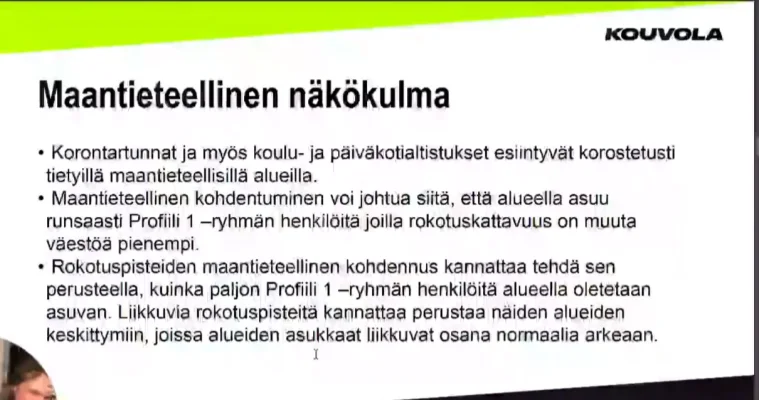 KOUVOLA

Maantieteellinen näkökulma

• Korontartunnat ja myös koulu- ja päiväkotialtistukset esiintyvät korostetusti tietyillä maantieteellisillä alueilla.
• Maantieteellinen kohdentuminen voi johtua siitä, että alueella asuu runsaasti Profiili 1 –ryhmän henkilöitä joilla rokotuskattavuus on muuta väestöä pienempi.
• Rokotuspisteiden maantieteellinen kohdennus kannattaa tehdä sen perusteella, kuinka paljon Profiili 1 –ryhmän henkilöitä alueella oletetaan asuvan. Liikkuvia rokotuspisteitä kannattaa perustaa näiden alueiden keskittymiin, joissa alueiden asukkaat liikkuvat osana normaalia arkeaan.